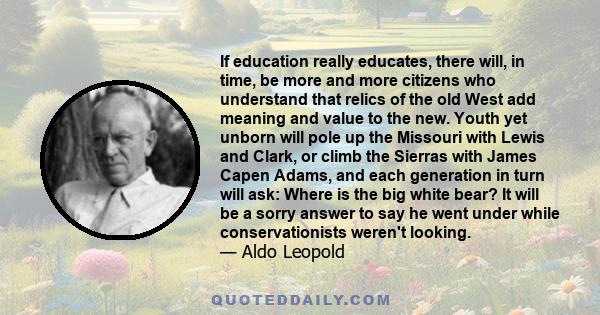 If education really educates, there will, in time, be more and more citizens who understand that relics of the old West add meaning and value to the new. Youth yet unborn will pole up the Missouri with Lewis and Clark, or climb the Sierras with James Capen Adams, and each generation in turn will ask: Where is the big white bear? It will be a sorry answer to say he went under while conservationists weren't looking.
— Aldo Leopold

QUOTEDDAILY.COM